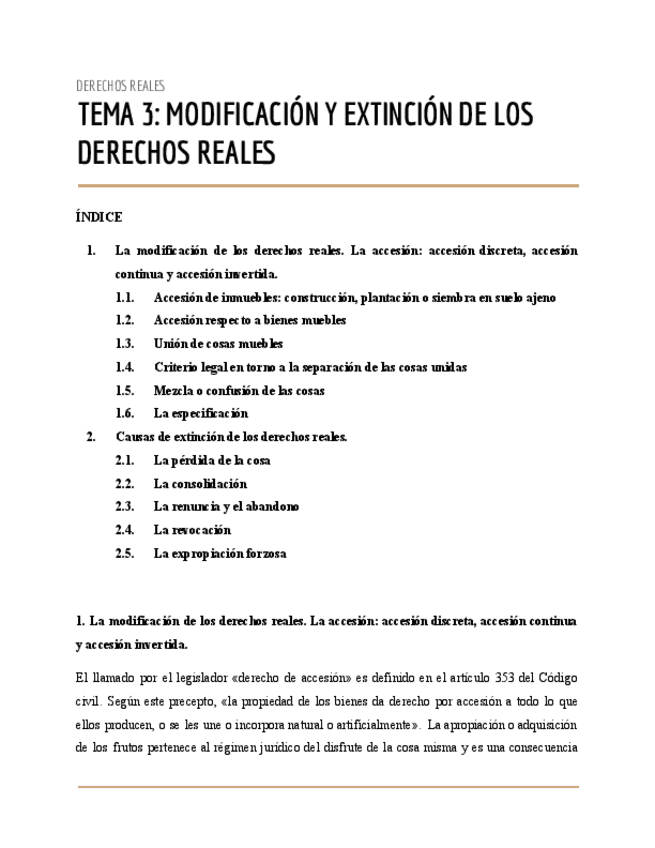 DERECHOS REALES

TEMA 3: MODIFICACIÓN Y EXTINCIÓN DE LOS DERECHOS REALES

ÍNDICE

1. La modificación de los derechos reales. La accesión: accesión discreta, accesión continua y accesión invertida.
1.1. Accesión de inmuebles: construcción, plantación o siembra en suelo ajeno
1.2. Accesión respecto a bienes muebles
1.3. Unión de cosas muebles
1.4. Criterio legal en torno a la separación de las cosas unidas
1.5. Mezcla o confusión de las cosas
1.6. La especificación
2. Causas de extinción de los derechos reales.
2.1. La pérdida de la cosa
2.2. La consolidación
2.3. La renuncia y el abandono
2.4. La revocación
2.5. La expropiación forzosa

1. La modificación de los derechos reales. La accesión: accesión discreta, accesión continua y accesión invertida.

El llamado por el legislador «derecho de accesión» es definido en el artículo 353 del Código civil. Según este precepto, «la propiedad de los bienes da derecho por accesión a todo lo que ellos producen, o se les une o incorpora natural o artificialmente». La apropiación o adquisición de los frutos pertenece al régimen jurídico del disfrute de la cosa misma y es una consecuencia